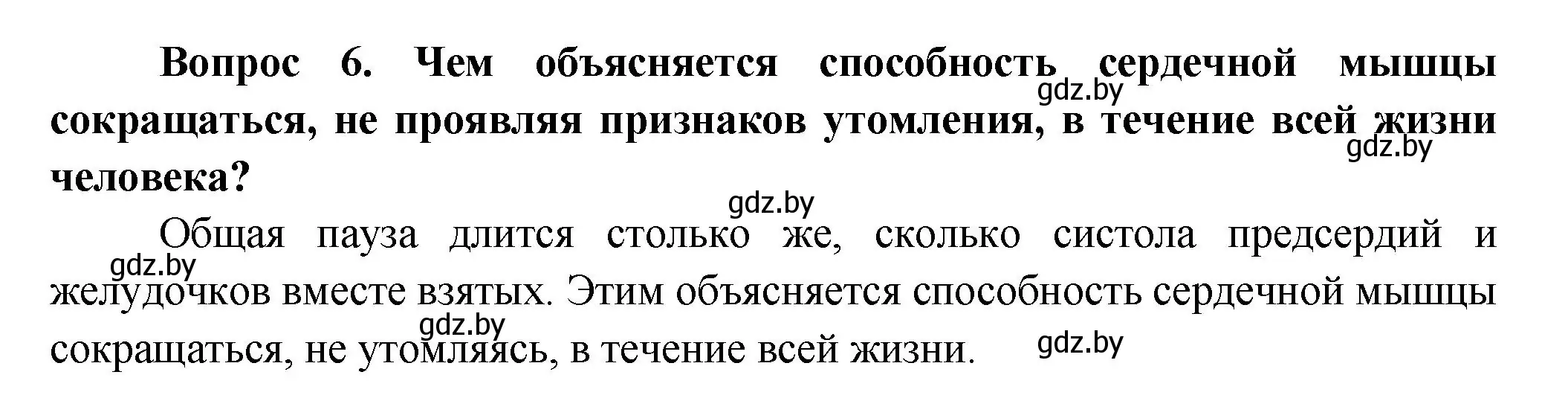 Вопрос 6. Чем объясняется способность сердечной мышцы сокращаться, не проявляя признаков утомления, в течение всей жизни человека?

gdz.by gdz.by gdz.by

Общая пауза длится столько же, сколько систола предсердий и желудочков вместе взятых. Этим объясняется способность сердечной мышцы сокращаться, не утомляясь, в течение всей жизни.

gdz.by gdz.by gdz.by